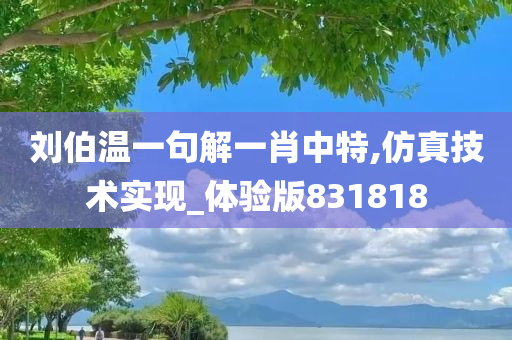 刘伯温一句解一肖中特,仿真技术实现_体验版831818